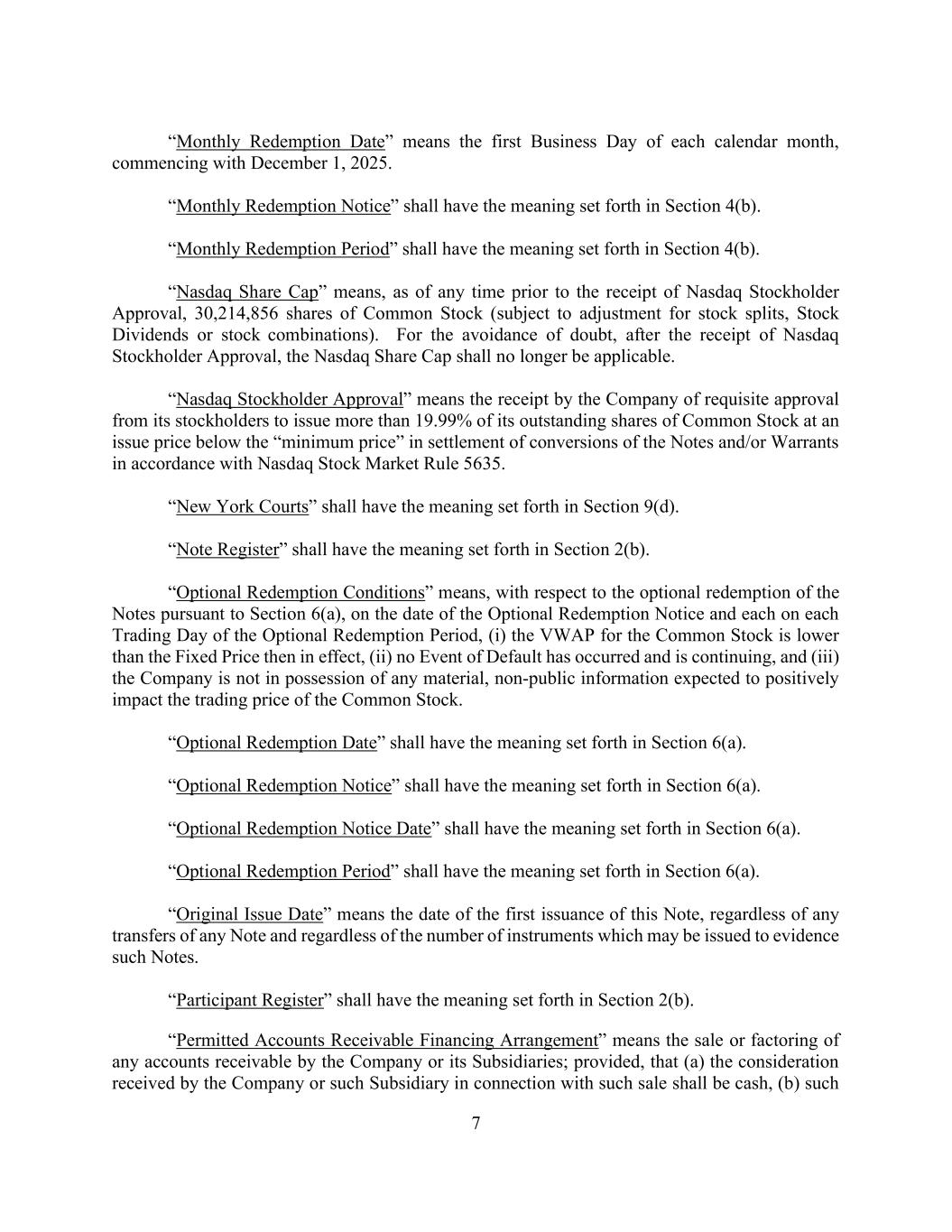 “Monthly Redemption Date” means the first Business Day of each calendar month, commencing with December 1, 2025.

“Monthly Redemption Notice” shall have the meaning set forth in Section 4(b).

“Monthly Redemption Period” shall have the meaning set forth in Section 4(b).

“Nasdaq Share Cap” means, as of any time prior to the receipt of Nasdaq Stockholder Approval, 30,214,856 shares of Common Stock (subject to adjustment for stock splits, Stock Dividends or stock combinations). For the avoidance of doubt, after the receipt of Nasdaq Stockholder Approval, the Nasdaq Share Cap shall no longer be applicable.

“Nasdaq Stockholder Approval” means the receipt by the Company of requisite approval from its stockholders to issue more than 19.99% of its outstanding shares of Common Stock at an issue price below the “minimum price” in settlement of conversions of the Notes and/or Warrants in accordance with Nasdaq Stock Market Rule 5635.

“New York Courts” shall have the meaning set forth in Section 9(d).

“Note Register” shall have the meaning set forth in Section 2(b).

“Optional Redemption Conditions” means, with respect to the optional redemption of the Notes pursuant to Section 6(a), on the date of the Optional Redemption Notice and each on each Trading Day of the Optional Redemption Period, (i) the VWAP for the Common Stock is lower than the Fixed Price then in effect, (ii) no Event of Default has occurred and is continuing, and (iii) the Company is not in possession of any material, non-public information expected to positively impact the trading price of the Common Stock.

“Optional Redemption Date” shall have the meaning set forth in Section 6(a).

“Optional Redemption Notice” shall have the meaning set forth in Section 6(a).

“Optional Redemption Notice Date” shall have the meaning set forth in Section 6(a).

“Optional Redemption Period” shall have the meaning set forth in Section 6(a).

“Original Issue Date” means the date of the first issuance of this Note, regardless of any transfers of any Note and regardless of the number of instruments which may be issued to evidence such Notes.

“Participant Register” shall have the meaning set forth in Section 2(b).

“Permitted Accounts Receivable Financing Arrangement” means the sale or factoring of any accounts receivable by the Company or its Subsidiaries; provided, that (a) the consideration received by the Company or such Subsidiary in connection with such sale shall be cash, (b) such

7